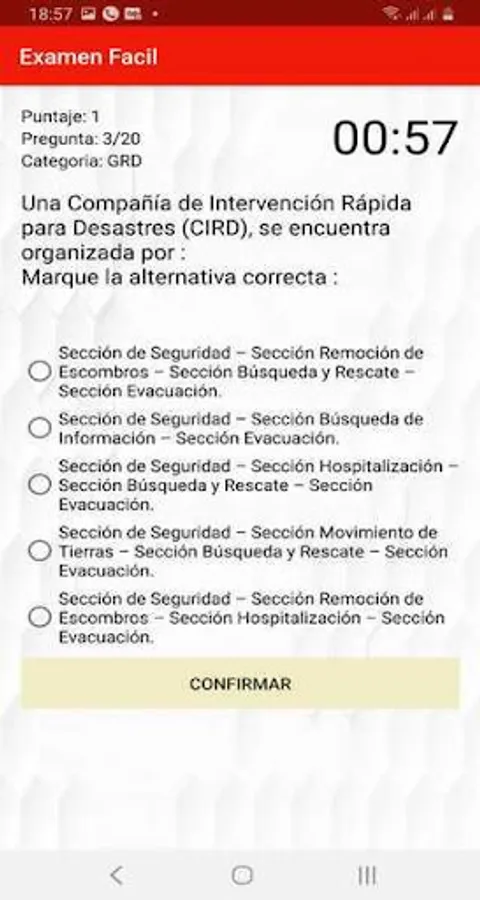 18:57

Examen Facil

Puntaje: 1
Pregunta: 3/20
Categoria: GRD

00:57

Una Compañía de Intervención Rápida para Desastres (CIRD), se encuentra organizada por :
Marque la alternativa correcta :

Sección de Seguridad – Sección Remoción de Escombros – Sección Búsqueda y Rescate – Sección Evacuación.

Sección de Seguridad – Sección Búsqueda de Información – Sección Evacuación.

Sección de Seguridad – Sección Hospitalización – Sección Búsqueda y Rescate – Sección Evacuación.

Sección de Seguridad – Sección Movimiento de Tierras – Sección Búsqueda y Rescate – Sección Evacuación.

Sección de Seguridad – Sección Remoción de Escombros – Sección Hospitalización – Sección Evacuación.

CONFIRMAR